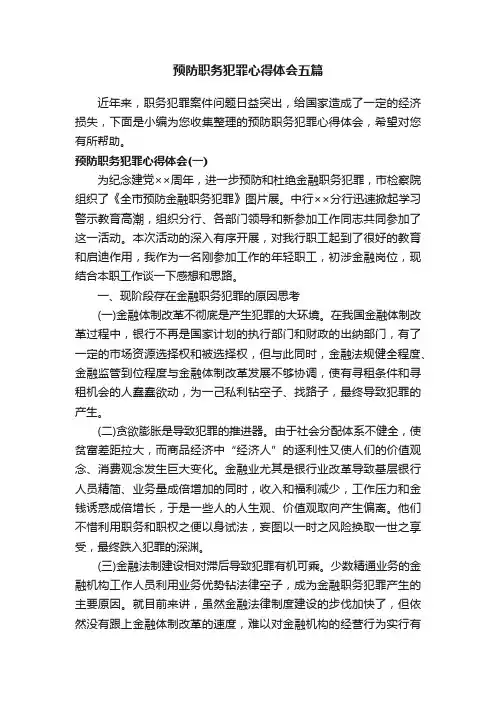 预防职务犯罪心得体会五篇

近年来，职务犯罪案件问题日益突出，给国家造成了一定的经济损失，下面是小编为您收集整理的预防职务犯罪心得体会，希望对您有所帮助。

预防职务犯罪心得体会(一)

为纪念建党××周年，进一步预防和杜绝金融职务犯罪，市检察院组织了《全市预防金融职务犯罪》图片展。中行××分行迅速掀起学习警示教育高潮，组织分行、各部门领导和新参加工作同志共同参加了这一活动。本次活动的深入有序开展，对我行职工起到了很好的教育和启迪作用，我作为一名刚参加工作的年轻职工，初涉金融岗位，现结合本职工作谈一下感想和思路。

一、现阶段存在金融职务犯罪的原因思考

(一)金融体制改革不彻底是产生犯罪的大环境。在我国金融体制改革过程中，银行不再是国家计划的执行部门和财政的出纳部门，有了一定的市场资源选择权和被选择权，但与此同时，金融法规健全程度、金融监管到位程度与金融体制改革发展不够协调，使有寻租条件和寻租机会的人蠢蠢欲动，为一己私利钻空子、找路子，最终导致犯罪的产生。

(二)贪欲膨胀是导致犯罪的推进器。由于社会分配体系不健全，使贫富差距拉大，而商品经济中“经济人”的逐利性又使人们的价值观念、消费观念发生巨大变化。金融业尤其是银行业改革导致基层银行人员精简、业务量成倍增加的同时，收入和福利减少，工作压力和金钱诱惑成倍增长，于是一些人的人生观、价值观取向产生偏离。他们不惜利用职务和职权之便以身试法，妄图以一时之风险换取一世之享受，最终跌入犯罪的深渊。

(三)金融法制建设相对滞后导致犯罪有机可乘。少数精通业务的金融机构工作人员利用业务优势钻法律空子，成为金融职务犯罪产生的主要原因。就目前来讲，虽然金融法律制度建设的步伐加快了，但依然没有跟上金融体制改革的速度，难以对金融机构的经营行为实行有